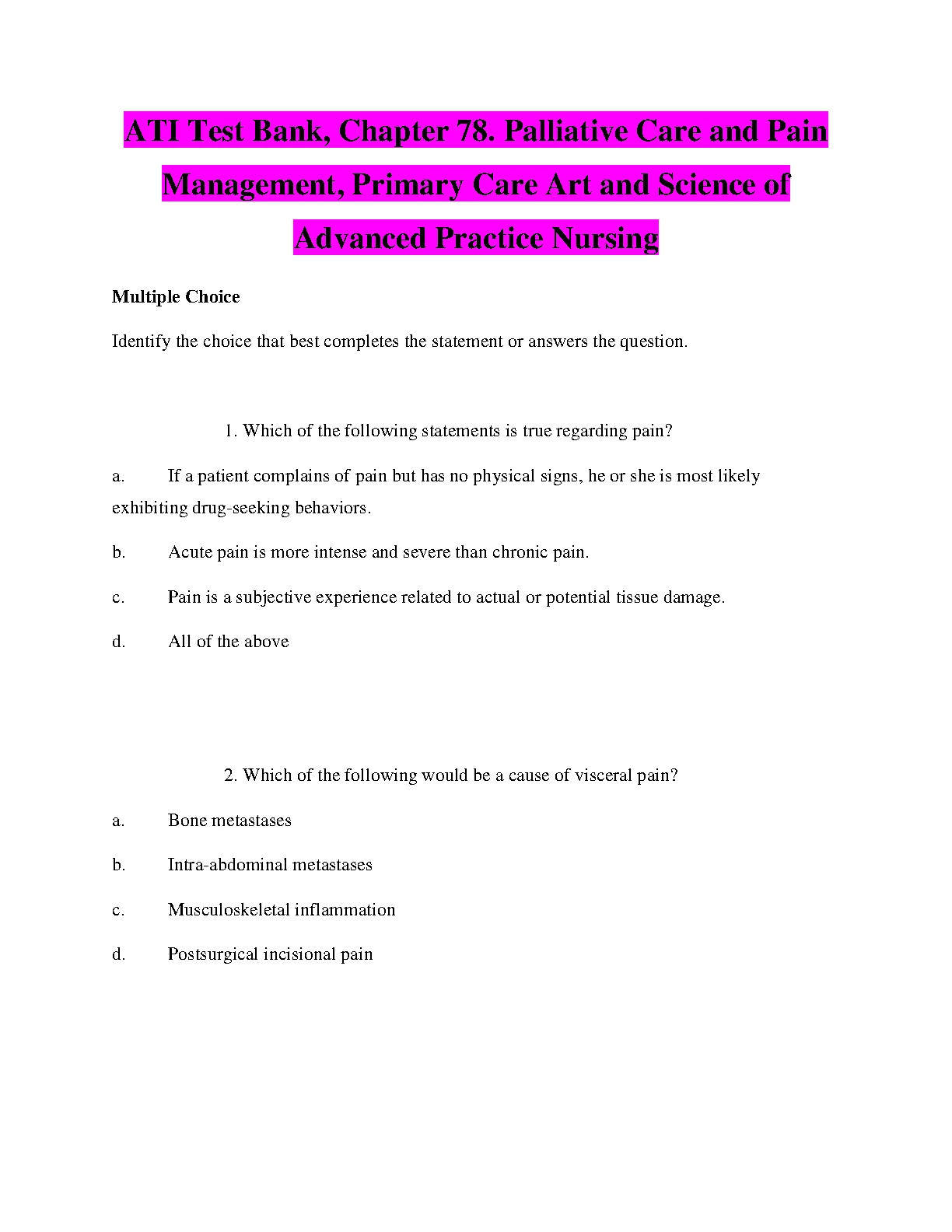 ATI Test Bank, Chapter 78. Palliative Care and Pain Management, Primary Care Art and Science of Advanced Practice Nursing

Multiple Choice

Identify the choice that best completes the statement or answers the question.

1. Which of the following statements is true regarding pain?

a. If a patient complains of pain but has no physical signs, he or she is most likely exhibiting drug-seeking behaviors.

b. Acute pain is more intense and severe than chronic pain.

c. Pain is a subjective experience related to actual or potential tissue damage.

d. All of the above

2. Which of the following would be a cause of visceral pain?

a. Bone metastases

b. Intra-abdominal metastases

c. Musculoskeletal inflammation

d. Postsurgical incisional pain